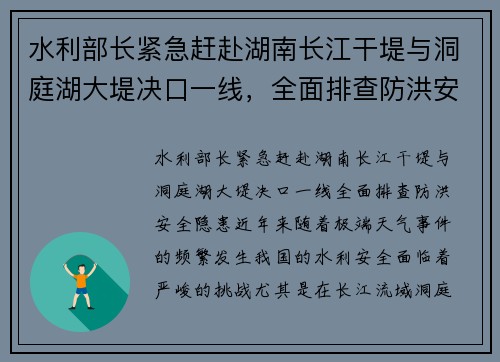 水利部长紧急赶赴湖南长江干堤与洞庭湖大堤决口一线，全面排查防洪安

水利部长紧急赶赴湖南长江干堤与洞庭湖大堤决口一线全面排查防洪安全隐患近年来随着极端天气事件的频繁发生我国的水利安全面临着严峻的挑战尤其是在长江流域洞庭